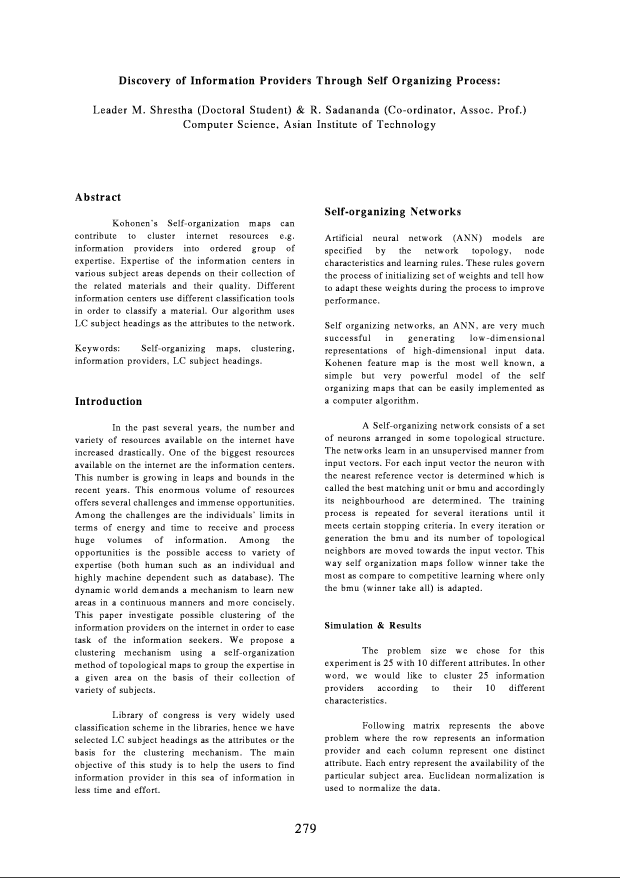 Discovery of Information Providers Through Self Organizing Process:

Leader M. Shrestha (Doctoral Student) & R. Sadananda (Co-ordinator, Assoc. Prof.)
Computer Science, Asian Institute of Technology

Abstract

Kohonen's Self-organization maps can contribute to cluster internet resources e.g. information providers into ordered group of expertise. Expertise of the information centers in various subject areas depends on their collection of the related materials and their quality. Different information centers use different classification tools in order to classify a material. Our algorithm uses LC subject headings as the attributes to the network.

Keywords: Self-organizing maps, clustering, information providers, LC subject headings.

Introduction

In the past several years, the number and variety of resources available on the internet have increased drastically. One of the biggest resources available on the internet are the information centers. This number is growing in leaps and bounds in the recent years. This enormous volume of resources offers several challenges and immense opportunities. Among the challenges are the individuals' limits in terms of energy and time to receive and process huge volumes of information. Among the opportunities is the possible access to variety of expertise (both human such as an individual and highly machine dependent such as database). The dynamic world demands a mechanism to learn new areas in a continuous manners and more concisely. This paper investigate possible clustering of the information providers on the internet in order to ease task of the information seekers. We propose a clustering mechanism using a self-organization method of topological maps to group the expertise in a given area on the basis of their collection of variety of subjects.

Library of congress is very widely used classification scheme in the libraries, hence we have selected LC subject headings as the attributes or the basis for the clustering mechanism. The main objective of this study is to help the users to find information provider in this sea of information in less time and effort.

Self-organizing Networks

Artificial neural network (ANN) models are specified by the network topology, node characteristics and learning rules. These rules govern the process of initializing set of weights and tell how to adapt these weights during the process to improve performance.

Self organizing networks, an ANN, are very much successful in generating low-dimensional representations of high-dimensional input data. Kohenen feature map is the most well known, a simple but very powerful model of the self organizing maps that can be easily implemented as a computer algorithm.

A Self-organizing network consists of a set of neurons arranged in some topological structure. The networks learn in an unsupervised manner from input vectors. For each input vector the neuron with the nearest reference vector is determined which is called the best matching unit or bmu and accordingly its neighbourhood are determined. The training process is repeated for several iterations until it meets certain stopping criteria. In every iteration or generation the bmu and its number of topological neighbors are moved towards the input vector. This way self organization maps follow winner take the most as compare to competitive learning where only the bmu (winner take all) is adapted.

Simulation & Results

The problem size we chose for this experiment is 25 with 10 different attributes. In other word, we would like to cluster 25 information providers according to their 10 different characteristics.

Following matrix represents the above problem where the row represents an information provider and each column represent one distinct attribute. Each entry represent the availability of the particular subject area. Euclidean normalization is used to normalize the data.

279